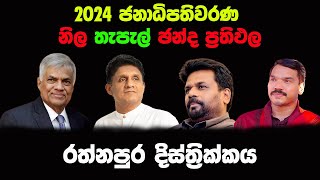 2024 ජනාධිපතිවරණ
නිල තැපැල් ඡන්ද ප්‍රතිඵල

රත්නපුර දිස්ත්‍රික්කය